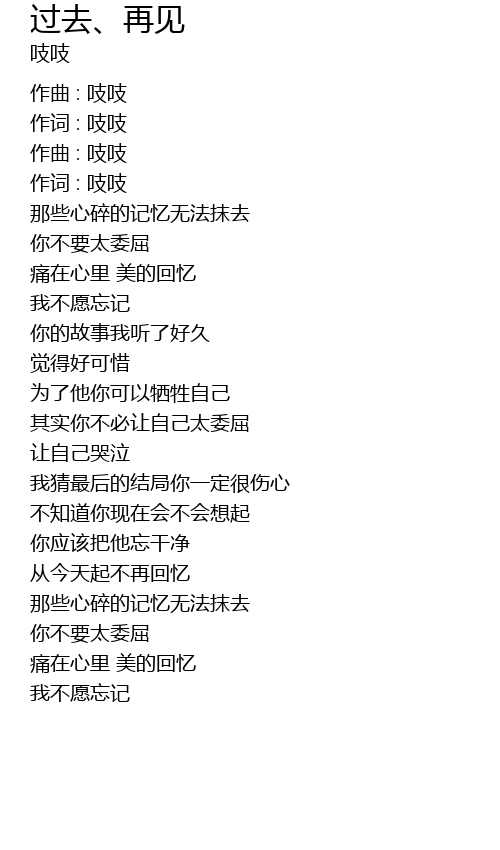 过去、再见
吱吱

作曲 : 吱吱
作词 : 吱吱
作曲 : 吱吱
作词 : 吱吱
那些心碎的记忆无法抹去
你不要太委屈
痛在心里 美的回忆
我不愿忘记
你的故事我听了好久
觉得好可惜
为了他你可以牺牲自己
其实你不必让自己太委屈
让自己哭泣
我猜最后的结局你一定很伤心
不知道你现在会不会想起
你应该把他忘干净
从今天起不再回忆
那些心碎的记忆无法抹去
你不要太委屈
痛在心里 美的回忆
我不愿忘记